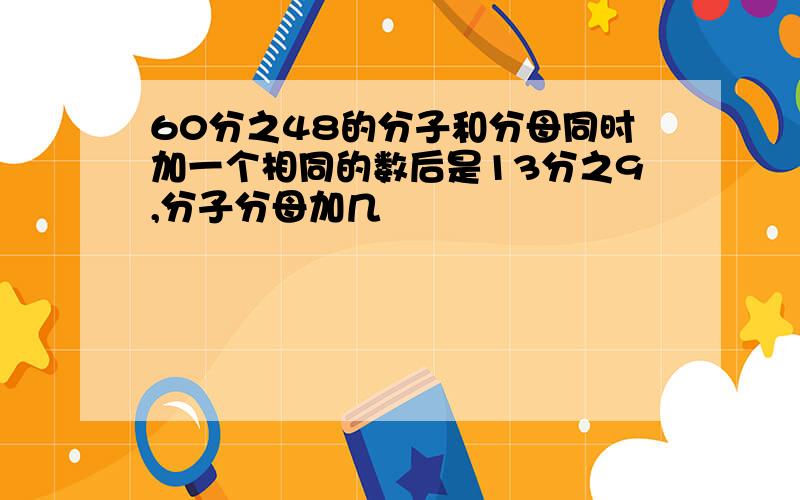 60分之48的分子和分母同时加一个相同的数后是13分之9,分子分母加几